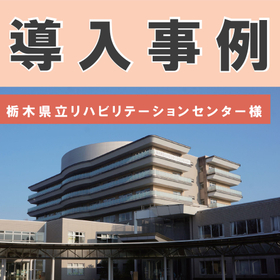 導入事例

栃木県立リハビリテーションセンター様